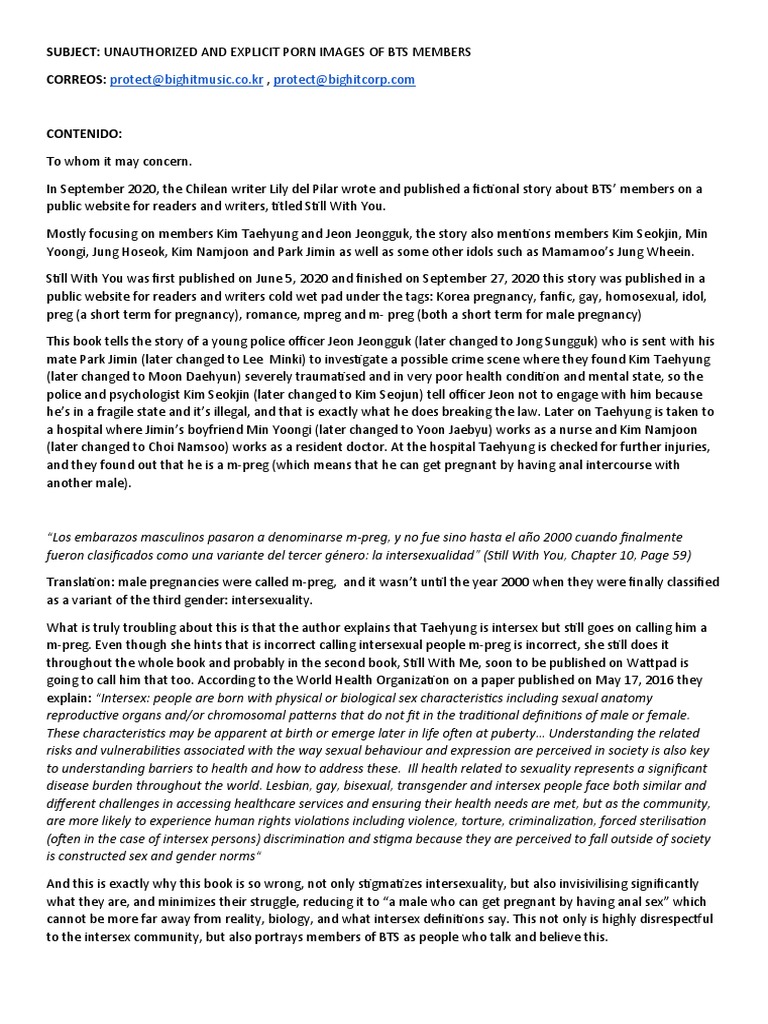 SUBJECT: UNAUTHORIZED AND EXPLICIT PORN IMAGES OF BTS MEMBERS

CORREOS: protect@bighitmusic.co.kr , protect@bighitcorp.com

CONTENIDO:

To whom it may concern.

In September 2020, the Chilean writer Lily del Pilar wrote and published a fictional story about BTS' members on a public website for readers and writers, titled Still With You.

Mostly focusing on members Kim Taehyung and Jeon Jeongguk, the story also mentions members Kim Seokjin, Min Yoongi, Jung Hoseok, Kim Namjoon and Park Jimin as well as some other idols such as Mamamoo's Jung Wheein.

Still With You was first published on June 5, 2020 and finished on September 27, 2020 this story was published in a public website for readers and writers cold wet pad under the tags: Korea pregnancy, fanfic, gay, homosexual, idol, preg (a short term for pregnancy), romance, mpreg and m- preg (both a short term for male pregnancy)

This book tells the story of a young police officer Jeon Jeongguk (later changed to Jong Sungguk) who is sent with his mate Park Jimin (later changed to Lee Minki) to investigate a possible crime scene where they found Kim Taehyung (later changed to Moon Daehyun) severely traumatised and in very poor health condition and mental state, so the police and psychologist Kim Seokjin (later changed to Kim Seojun) tell officer Jeon not to engage with him because he's in a fragile state and it's illegal, and that is exactly what he does breaking the law. Later on Taehyung is taken to a hospital where Jimin's boyfriend Min Yoongi (later changed to Yoon Jaebyu) works as a nurse and Kim Namjoon (later changed to Choi Namsoo) works as a resident doctor. At the hospital Taehyung is checked for further injuries, and they found out that he is a m-preg (which means that he can get pregnant by having anal intercourse with another male).

"Los embarazos masculinos pasaron a denominarse m-preg, y no fue sino hasta el año 2000 cuando finalmente fueron clasificados como una variante del tercer género: la intersexualidad" (Still With You, Chapter 10, Page 59)

Translation: male pregnancies were called m-preg, and it wasn't until the year 2000 when they were finally classified as a variant of the third gender: intersexuality.

What is truly troubling about this is that the author explains that Taehyung is intersex but still goes on calling him a m-preg. Even though she hints that is incorrect calling intersexual people m-preg is incorrect, she still does it throughout the whole book and probably in the second book, Still With Me, soon to be published on Wattpad is going to call him that too. According to the World Health Organization on a paper published on May 17, 2016 they explain: "Intersex: people are born with physical or biological sex characteristics including sexual anatomy reproductive organs and/or chromosomal patterns that do not fit in the traditional definitions of male or female. These characteristics may be apparent at birth or emerge later in life often at puberty... Understanding the related risks and vulnerabilities associated with the way sexual behaviour and expression are perceived in society is also key to understanding barriers to health and how to address these. Ill health related to sexuality represents a significant disease burden throughout the world. Lesbian, gay, bisexual, transgender and intersex people face both similar and different challenges in accessing healthcare services and ensuring their health needs are met, but as the community, are more likely to experience human rights violations including violence, torture, criminalization, forced sterilisation (often in the case of intersex persons) discrimination and stigma because they are perceived to fall outside of society is constructed sex and gender norms"

And this is exactly why this book is so wrong, not only stigmatizes intersexuality, but also invisivilising significantly what they are, and minimizes their struggle, reducing it to "a male who can get pregnant by having anal sex" which cannot be more far away from reality, biology, and what intersex definitions say. This not only is highly disrespectful to the intersex community, but also portrays members of BTS as people who talk and believe this.